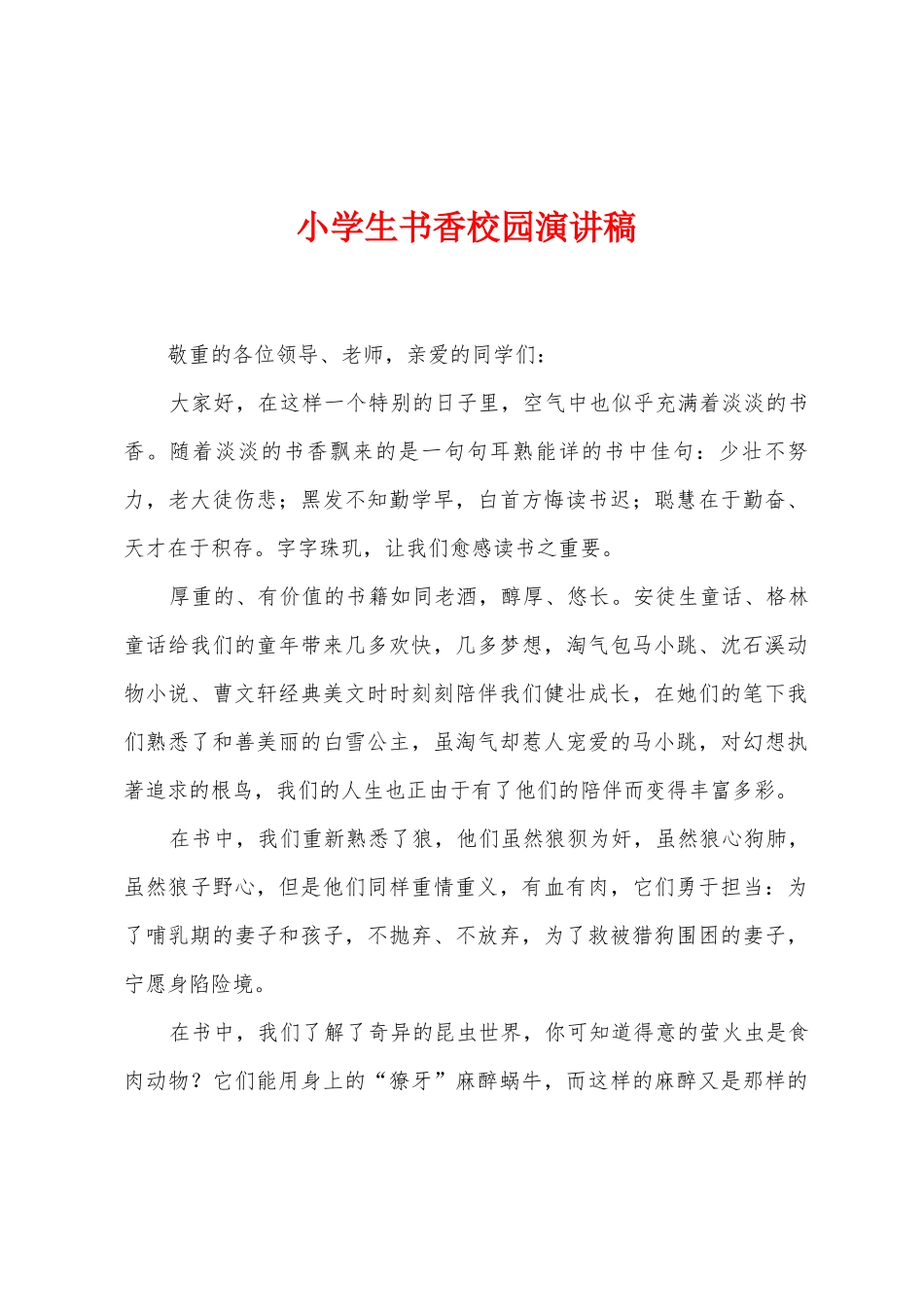 小学生书香校园演讲稿

敬重的各位领导、老师，亲爱的同学们：

大家好，在这样一个特别的日子里，空气中也似乎充满着淡淡的书香。随着淡淡的书香飘来的是一句句耳熟能详的书中佳句：少壮不努力，老大徒伤悲；黑发不知勤学早，白首方悔读书迟；聪慧在于勤奋、天才在于积存。字字珠玑，让我们愈感读书之重要。

厚重的、有价值的书籍如同老酒，醇厚、悠长。安徒生童话、格林童话给我们的童年带来几多欢快，几多梦想，淘气包马小跳、沈石溪动物小说、曹文轩经典美文时时刻刻陪伴我们健壮成长，在她们的笔下我们熟悉了和善美丽的白雪公主，虽淘气却惹人宠爱的马小跳，对幻想执著追求的根鸟，我们的人生也正由于有了他们的陪伴而变得丰富多彩。

在书中，我们重新熟悉了狼，他们虽然狼狈为奸，虽然狼心狗肺，虽然狼子野心，但是他们同样重情重义，有血有肉，它们勇于担当：为了哺乳期的妻子和孩子，不抛弃、不放弃，为了救被猎狗围困的妻子，宁愿身陷险境。

在书中，我们了解了奇异的昆虫世界，你可知道得意的萤火虫是食肉动物？它们能用身上的“獠牙”麻醉蜗牛，而这样的麻醉又是那样的